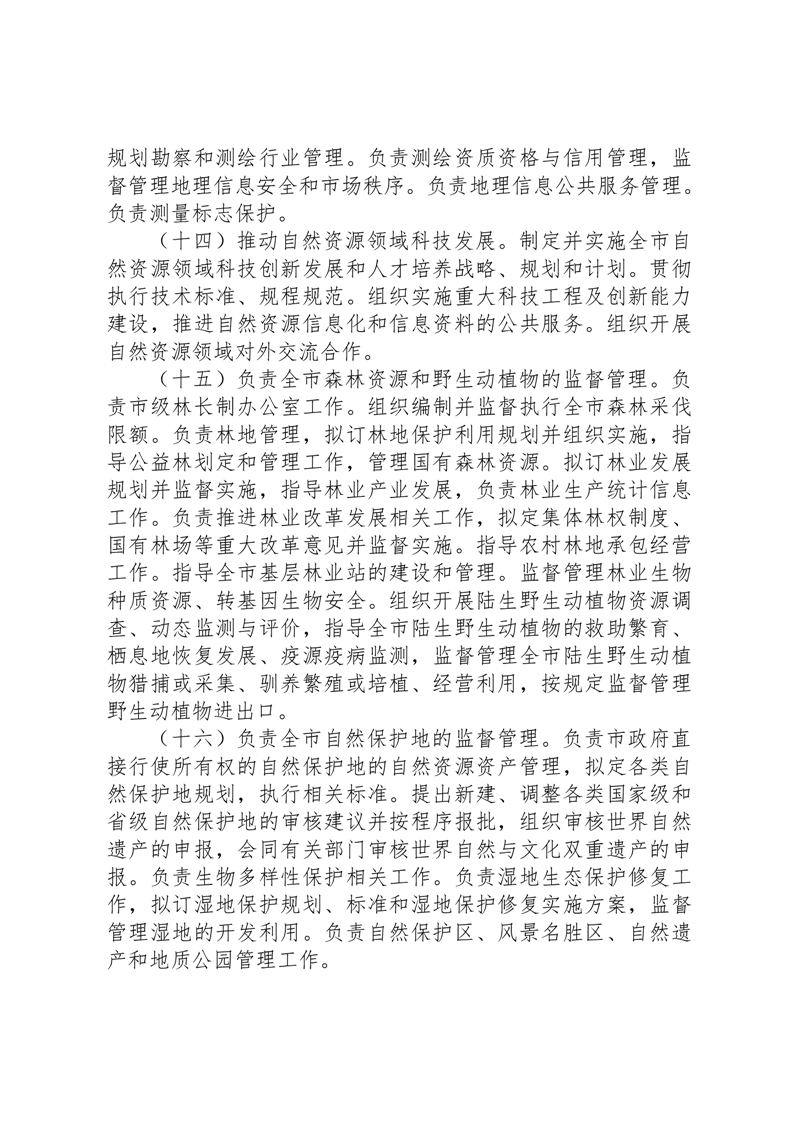 规划勘察和测绘行业管理。负责测绘资质资格与信用管理，监督管理地理信息安全和市场秩序。负责地理信息公共服务管理。负责测量标志保护。

（十四）推动自然资源领域科技发展。制定并实施全市自然资源领域科技创新发展和人才培养战略、规划和计划。贯彻执行技术标准、规程规范。组织实施重大科技工程及创新能力建设，推进自然资源信息化和信息资料的公共服务。组织开展自然资源领域对外交流合作。

（十五）负责全市森林资源和野生动植物的监督管理。负责市级林长制办公室工作。组织编制并监督执行全市森林采伐限额。负责林地管理，拟订林地保护利用规划并组织实施，指导公益林划定和管理工作，管理国有森林资源。拟订林业发展规划并监督实施，指导林业产业发展，负责林业生产统计信息工作。负责推进林业改革发展相关工作，拟定集体林权制度、国有林场等重大改革意见并监督实施。指导农村林地承包经营工作。指导全市基层林业站的建设和管理。监督管理林业生物种质资源、转基因生物安全。组织开展陆生野生动植物资源调查、动态监测与评价，指导全市陆生野生动植物的救助繁育、栖息地恢复发展、疫源疫病监测，监督管理全市陆生野生动植物猎捕或采集、驯养繁殖或培植、经营利用，按规定监督管理野生动植物进出口。

（十六）负责全市自然保护地的监督管理。负责市政府直接行使所有权的自然保护地的自然资源资产管理，拟定各类自然保护地规划，执行相关标准。提出新建、调整各类国家级和省级自然保护地的审核建议并按程序报批，组织审核世界自然遗产的申报，会同有关部门审核世界自然与文化双重遗产的申报。负责生物多样性保护相关工作。负责湿地生态保护修复工作，拟订湿地保护规划、标准和湿地保护修复实施方案，监督管理湿地的开发利用。负责自然保护区、风景名胜区、自然遗产和地质公园管理工作。